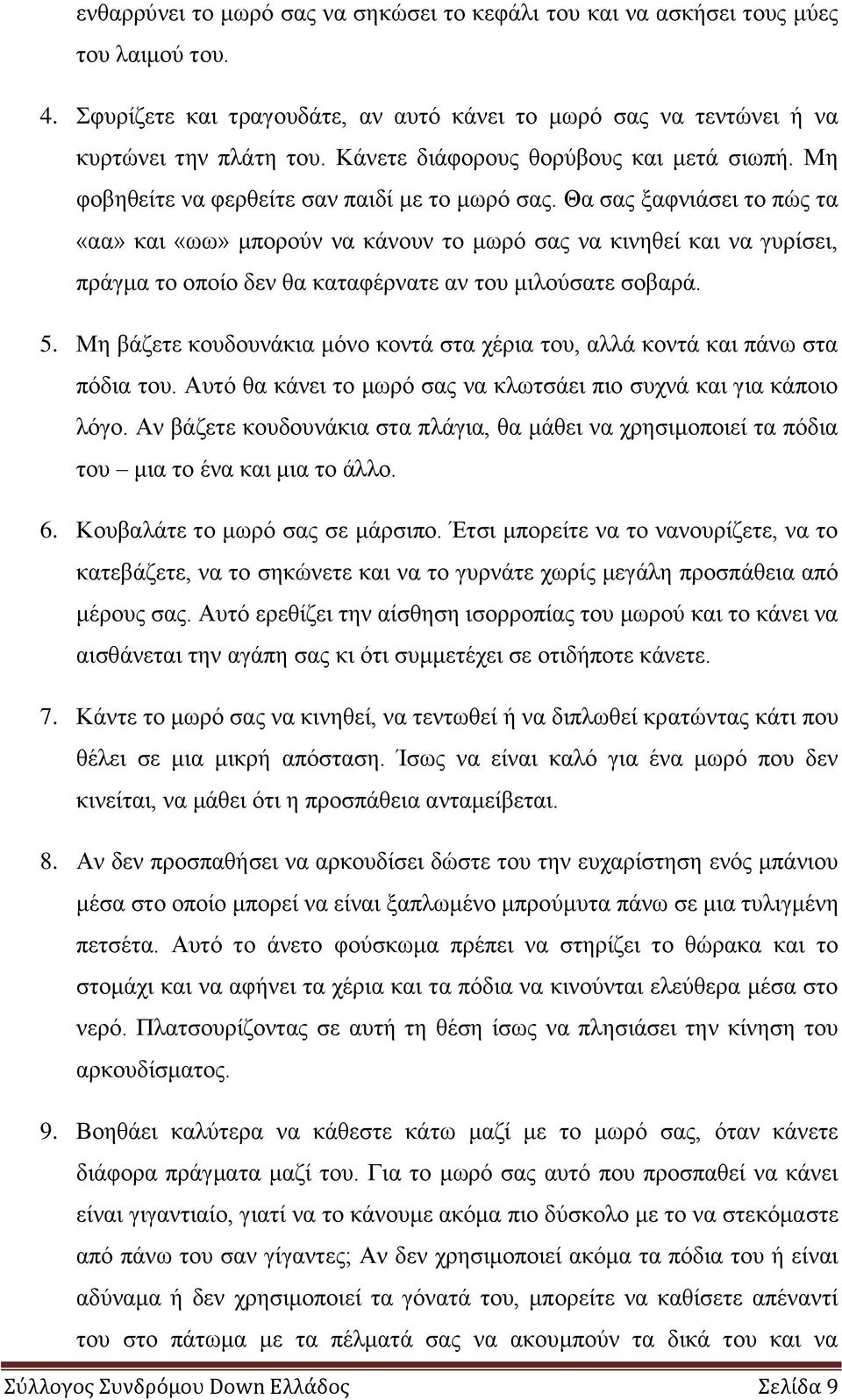 ενθαρρύνει το μωρό σας να σηκώσει το κεφάλι του και να ασκήσει τους μύες του λαιμού του.

4. Σφυρίζετε και τραγουδάτε, αν αυτό κάνει το μωρό σας να τεντώνει ή να κυρτώνει την πλάτη του. Κάνετε διάφορους θορύβους και μετά σιωπή. Μη φοβηθείτε να φερθείτε σαν παιδί με το μωρό σας. Θα σας ξαφνιάσει το πώς τα «αα» και «ωω» μπορούν να κάνουν το μωρό σας να κινηθεί και να γυρίσει, πράγμα το οποίο δεν θα καταφέρνατε αν του μιλούσατε σοβαρά.

5. Μη βάζετε κουδουνάκια μόνο κοντά στα χέρια του, αλλά κοντά και πάνω στα πόδια του. Αυτό θα κάνει το μωρό σας να κλωτσάει πιο συχνά και για κάποιο λόγο. Αν βάζετε κουδουνάκια στα πλάγια, θα μάθει να χρησιμοποιεί τα πόδια του – μια το ένα και μια το άλλο.

6. Κουβαλάτε το μωρό σας σε μάρσιπο. Έτσι μπορείτε να το νανουρίζετε, να το κατεβάζετε, να το σηκώνετε και να το γυρνάτε χωρίς μεγάλη προσπάθεια από μέρους σας. Αυτό ερεθίζει την αίσθηση ισορροπίας του μωρού και το κάνει να αισθάνεται την αγάπη σας κι ότι συμμετέχει σε οτιδήποτε κάνετε.

7. Κάντε το μωρό σας να κινηθεί, να τεντωθεί ή να διπλωθεί κρατώντας κάτι που θέλει σε μια μικρή απόσταση. Ίσως να είναι καλό για ένα μωρό που δεν κινείται, να μάθει ότι η προσπάθεια ανταμείβεται.

8. Αν δεν προσπαθήσει να αρκουδίσει δώστε του την ευχαρίστηση ενός μπάνιου μέσα στο οποίο μπορεί να είναι ξαπλωμένο μπρούμυτα πάνω σε μια τυλιγμένη πετσέτα. Αυτό το άνετο φούσκωμα πρέπει να στηρίζει το θώρακα και το στομάχι και να αφήνει τα χέρια και τα πόδια να κινούνται ελεύθερα μέσα στο νερό. Πλατσουρίζοντας σε αυτή τη θέση ίσως να πλησιάσει την κίνηση του αρκουδίσματος.

9. Βοηθάει καλύτερα να κάθεστε κάτω μαζί με το μωρό σας, όταν κάνετε διάφορα πράγματα μαζί του. Για το μωρό σας αυτό που προσπαθεί να κάνει είναι γιγαντιαίο, γιατί να το κάνουμε ακόμα πιο δύσκολο με το να στεκόμαστε από πάνω του σαν γίγαντες; Αν δεν χρησιμοποιεί ακόμα τα πόδια του ή είναι αδύναμα ή δεν χρησιμοποιεί τα γόνατά του, μπορείτε να καθίσετε απέναντί του στο πάτωμα με τα πέλματά σας να ακουμπούν τα δικά του και να

Σύλλογος Συνδρόμου Down Ελλάδος Σελίδα 9